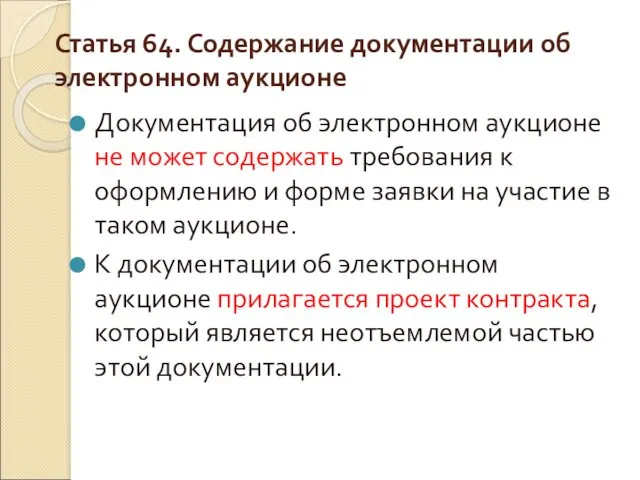 Статья 64. Содержание документации об электронном аукционе

Документация об электронном аукционе не может содержать требования к оформлению и форме заявки на участие в таком аукционе.

К документации об электронном аукционе прилагается проект контракта, который является неотъемлемой частью этой документации.